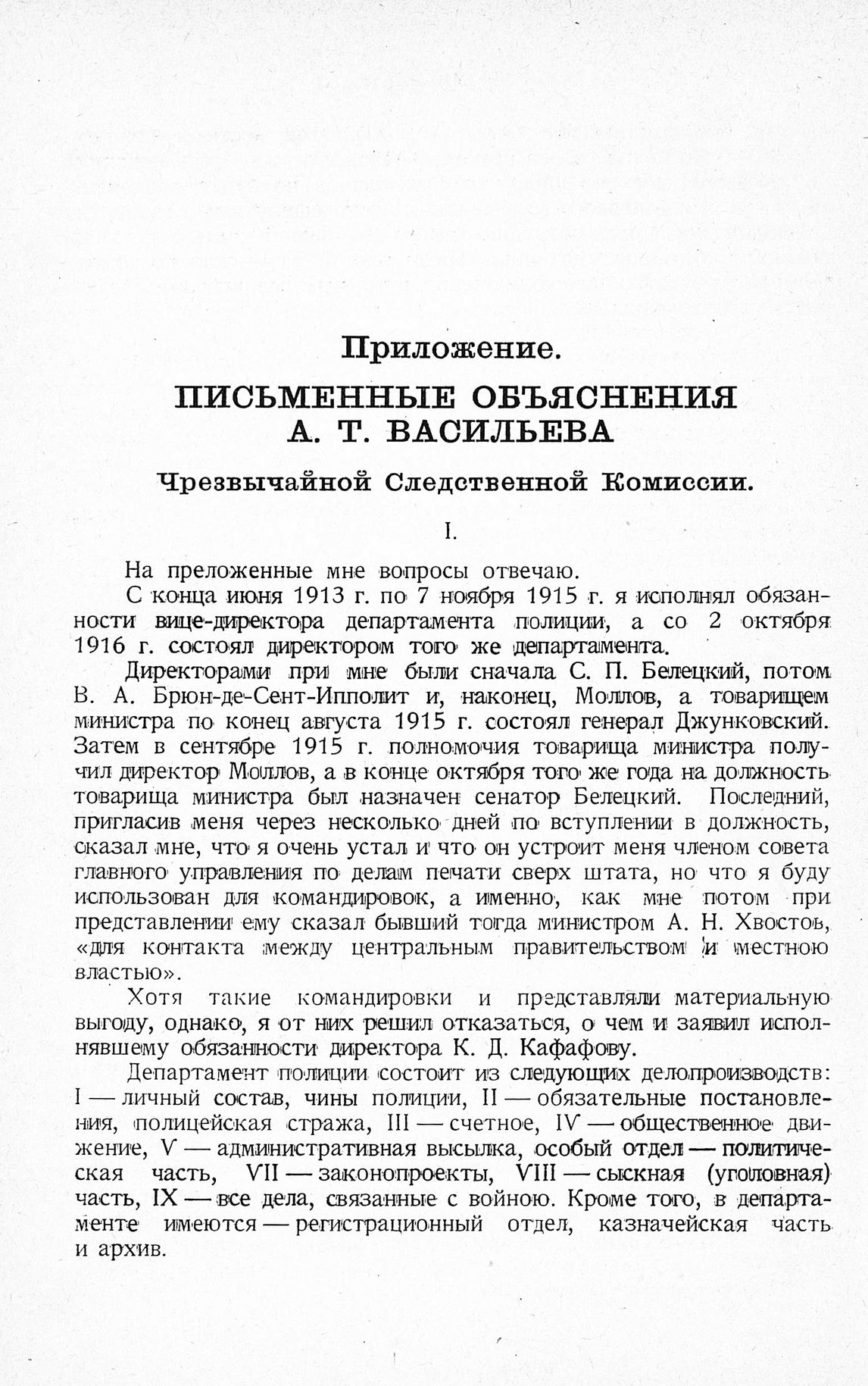 Приложение.

ПИСЬМЕННЫЕ ОБЪЯСНЕНИЯ А. Т. ВАСИЛЬЕВА

Чрезвычайной Следственной Комиссии.

I.

На преложенные мне вопросы отвечаю.

С конца июня 1913 г. по 7 ноября 1915 г. я исполнял обязанности вице-директора департамента полиции, а со 2 октября 1916 г. состоял директором того же департамента.

Директорами при мне были сначала С. П. Белецкий, потом В. А. Брюн-де-Сент-Ипполит и, наконец, Моллов, а товарищем министра по конец августа 1915 г. состоял генерал Джунковский. Затем в сентябре 1915 г. полномочия товарища министра получил директор Моллов, а в конце октября того же года на должность товарища министра был назначен сенатор Белецкий. Последний, пригласив меня через несколько дней по вступлении в должность, сказал мне, что я очень устал и что он устроит меня членом совета главного управления по делам печати сверх штата, но что я буду использован для командировок, а именно, как мне потом при представлении ему сказал бывший тогда министром А. Н. Хвостов, «для контакта между центральным правительством и местною властью».

Хотя такие командировки и представляли материальную выгоду, однако, я от них решил отказаться, о чем и заявил исполнявшему обязанности директора К. Д. Кафафову.

Департамент полиции состоит из следующих делопроизводств: I — личный состав, чины полиции, II — обязательные постановления, полицейская стража, III — счетное, IV — общественное движение, V — административная высылка, особый отдел — политическая часть, VII — законопроекты, VIII — сыскная (уголовная) часть, IX — все дела, связанные с войною. Кроме того, в департаменте имеются — регистрационный отдел, казначейская часть и архив.